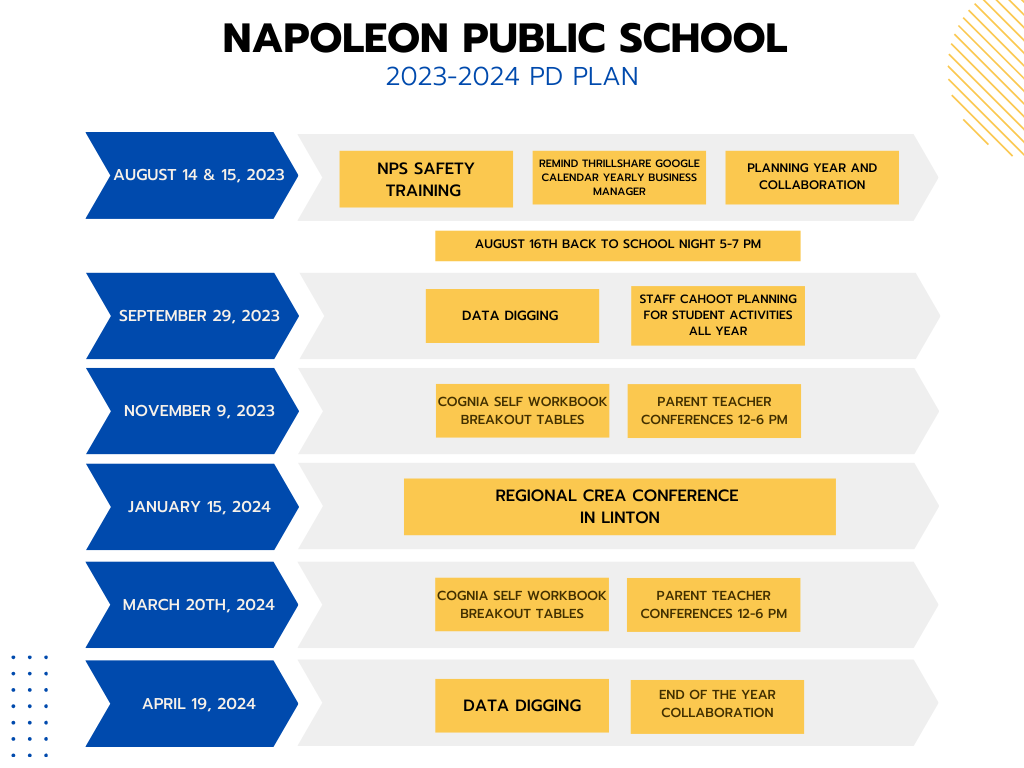 NAPOLEON PUBLIC SCHOOL
2023-2024 PD PLAN

AUGUST 14 & 15, 2023

NPS SAFETY TRAINING

REMIND THRILLSHARE GOOGLE CALENDAR YEARLY BUSINESS MANAGER

PLANNING YEAR AND COLLABORATION

AUGUST 16TH BACK TO SCHOOL NIGHT 5-7 PM

SEPTEMBER 29, 2023

DATA DIGGING

STAFF CAHOOT PLANNING FOR STUDENT ACTIVITIES ALL YEAR

NOVEMBER 9, 2023

COGNIA SELF WORKBOOK BREAKOUT TABLES

PARENT TEACHER CONFERENCES 12-6 PM

JANUARY 15, 2024

REGIONAL CREA CONFERENCE IN LINTON

MARCH 20TH, 2024

COGNIA SELF WORKBOOK BREAKOUT TABLES

PARENT TEACHER CONFERENCES 12-6 PM

APRIL 19, 2024

DATA DIGGING

END OF THE YEAR COLLABORATION